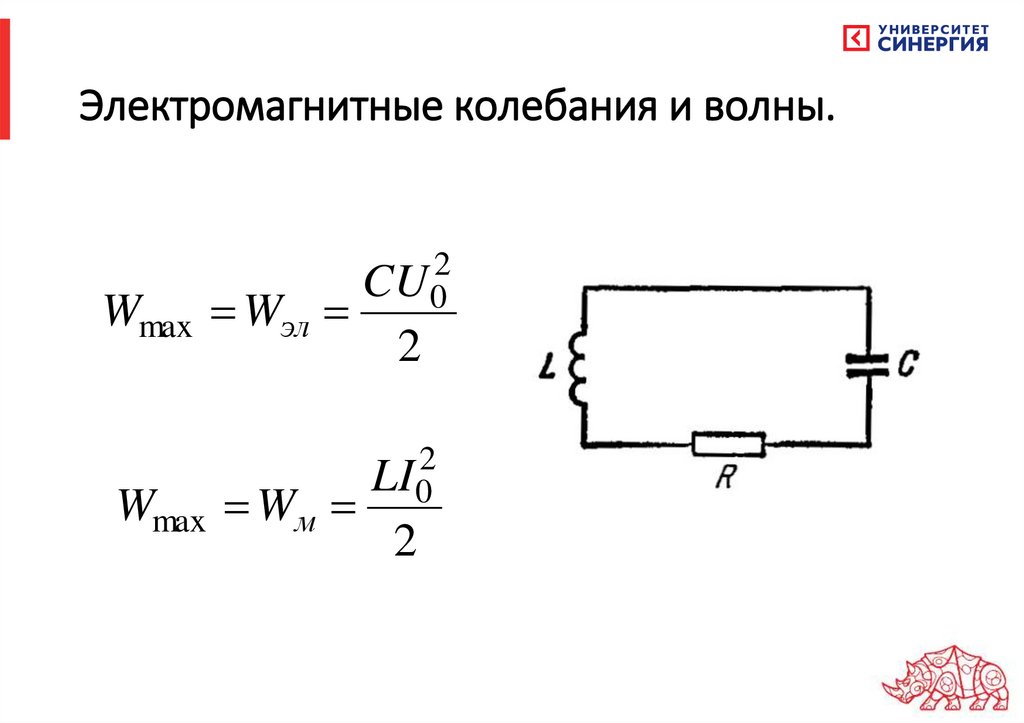 УНИВЕРСИТЕТ
СИНЕРГИЯ

Электромагнитные колебания и волны.

$W_{\max} = W_{эл} = \frac{CU_0^2}{2}$

$W_{\max} = W_{м} = \frac{LI_0^2}{2}$

L
C
R